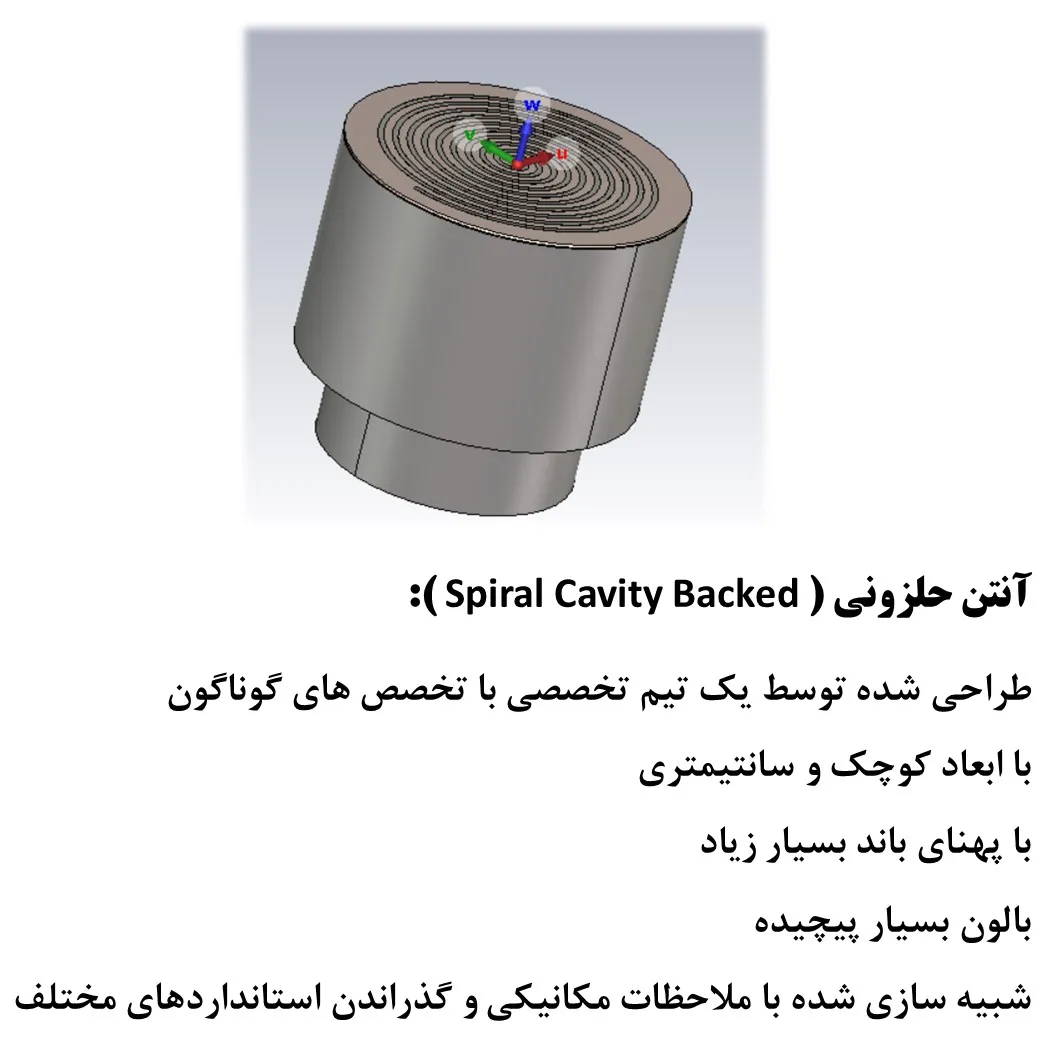 w
v
u

آنتن حلزونی ( Spiral Cavity Backed ):

طراحی شده توسط یک تیم تخصصی با تخصص های گوناگون

با ابعاد کوچک و سانتیمتری

با پهنای باند بسیار زیاد

بالون بسیار پیچیده

شبیه سازی شده با ملاحظات مکانیکی و گذراندن استانداردهای مختلف